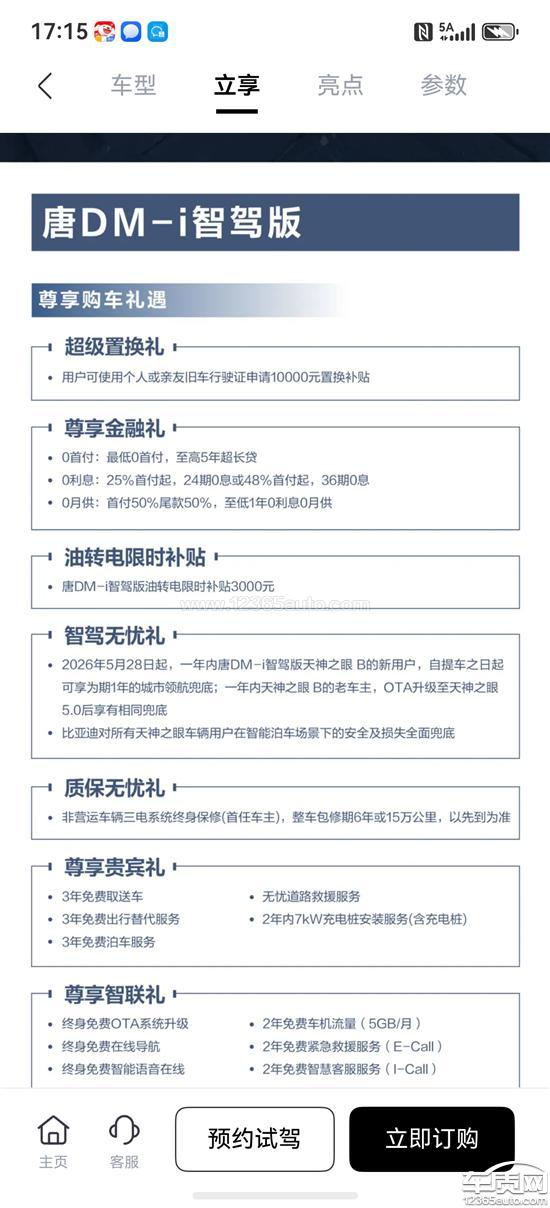 17:15 5A

车型 立享 亮点 参数

唐DM-i智驾版

尊享购车礼遇

超级置换礼
• 用户可使用个人或亲友旧车行驶证申请10000元置换补贴

尊享金融礼
• 0首付：最低0首付，至高5年超长贷
• 0利息：25%首付起，24期0息或48%首付起，36期0息
• 0月供：首付50%尾款50%，至低1年0利息0月供

油转电限时补贴
• 唐DM-i智驾版油转电限时补贴3000元

www.12365auto.com

智驾无忧礼
• 2026年5月28日起，一年内唐DM-i智驾版天神之眼 B的新用户，自提车之日起可享为期1年的城市领航兜底；一年内天神之眼 B的老车主，OTA升级至天神之眼5.0后享有相同兜底
• 比亚迪对所有天神之眼车辆用户在智能泊车场景下的安全及损失全面兜底

质保无忧礼
• 非营运车辆三电系统终身保修(首任车主)，整车包修期6年或15万公里，以先到为准

尊享贵宾礼
• 3年免费取送车
• 3年免费出行替代服务
• 3年免费泊车服务
• 无忧道路救援服务
• 2年内7kW充电桩安装服务(含充电桩)

尊享智联礼
• 终身免费OTA系统升级
• 终身免费在线导航
• 终身免费智能语音在线
• 2年免费车机流量（5GB/月）
• 2年免费紧急救援服务（E-Call）
• 2年免费智慧客服服务（I-Call）

主页 客服 预约试驾 立即订购

车质网 12365auto.com